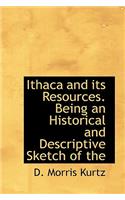 Ithaca and its Resources. Being an Historical and Descriptive Sketch of the

D. Morris Kurtz